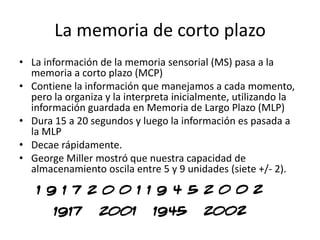 La memoria de corto plazo

• La información de la memoria sensorial (MS) pasa a la memoria a corto plazo (MCP)
• Contiene la información que manejamos a cada momento, pero la organiza y la interpreta inicialmente, utilizando la información guardada en Memoria de Largo Plazo (MLP)
• Dura 15 a 20 segundos y luego la información es pasada a la MLP
• Decae rápidamente.
• George Miller mostró que nuestra capacidad de almacenamiento oscila entre 5 y 9 unidades (siete +/- 2).

1 9 1 7 2 0 0 1 1 9 4 5 2 0 0 2

1917 2001 1945 2002